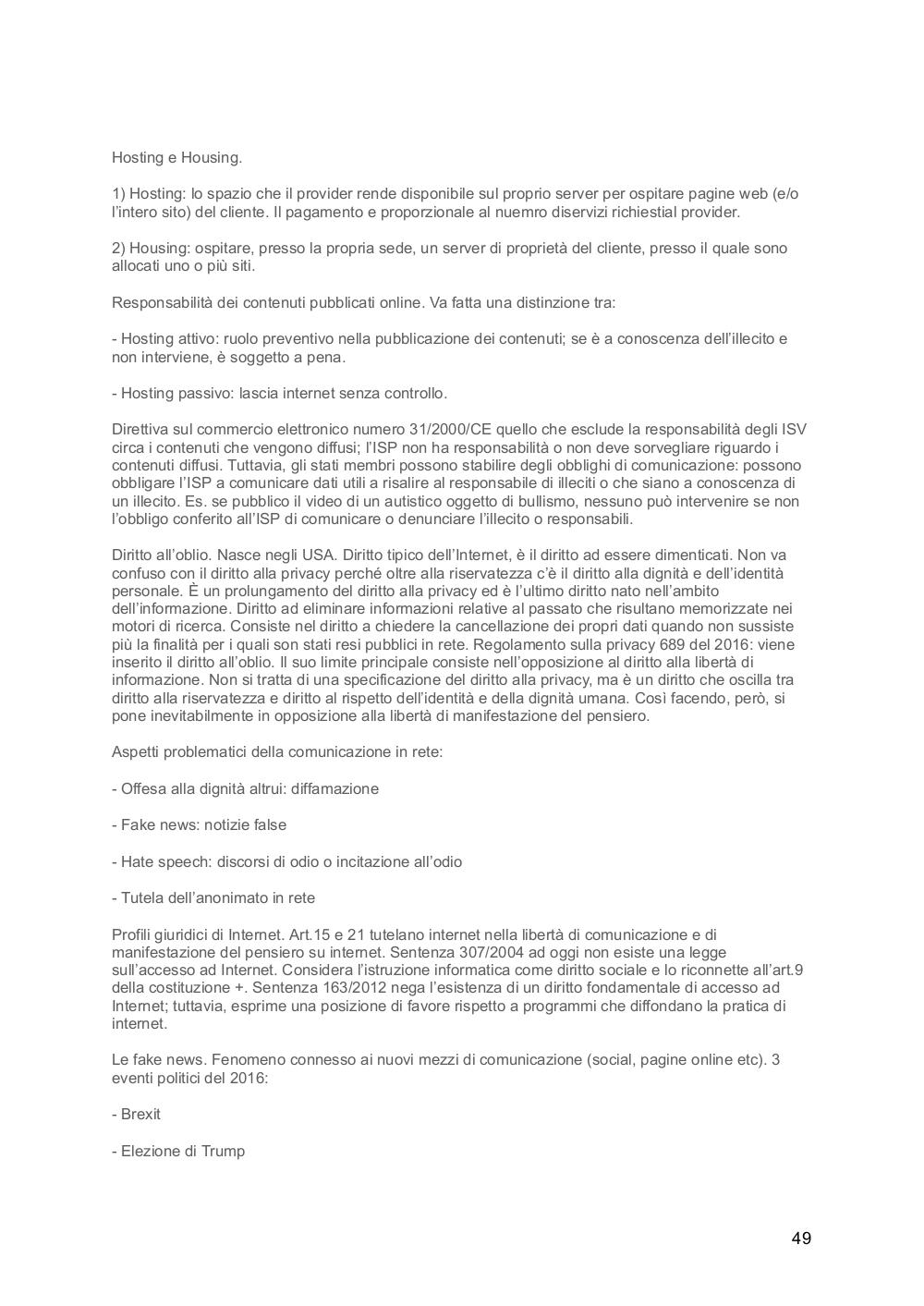 Hosting e Housing.

1) Hosting: lo spazio che il provider rende disponibile sul proprio server per ospitare pagine web (e/o l'intero sito) del cliente. Il pagamento e proporzionale al nuemro diservizi richiestial provider.

2) Housing: ospitare, presso la propria sede, un server di proprietà del cliente, presso il quale sono allocati uno o più siti.

Responsabilità dei contenuti pubblicati online. Va fatta una distinzione tra:

- Hosting attivo: ruolo preventivo nella pubblicazione dei contenuti; se è a conoscenza dell'illecito e non interviene, è soggetto a pena.

- Hosting passivo: lascia internet senza controllo.

Direttiva sul commercio elettronico numero 31/2000/CE quello che esclude la responsabilità degli ISV circa i contenuti che vengono diffusi; l'ISP non ha responsabilità o non deve sorvegliare riguardo i contenuti diffusi. Tuttavia, gli stati membri possono stabilire degli obblighi di comunicazione: possono obbligare l'ISP a comunicare dati utili a risalire al responsabile di illeciti o che siano a conoscenza di un illecito. Es. se pubblico il video di un autistico oggetto di bullismo, nessuno può intervenire se non l'obbligo conferito all'ISP di comunicare o denunciare l'illecito o responsabili.

Diritto all'oblio. Nasce negli USA. Diritto tipico dell'Internet, è il diritto ad essere dimenticati. Non va confuso con il diritto alla privacy perché oltre alla riservatezza c'è il diritto alla dignità e dell'identità personale. È un prolungamento del diritto alla privacy ed è l'ultimo diritto nato nell'ambito dell'informazione. Diritto ad eliminare informazioni relative al passato che risultano memorizzate nei motori di ricerca. Consiste nel diritto a chiedere la cancellazione dei propri dati quando non sussiste più la finalità per i quali son stati resi pubblici in rete. Regolamento sulla privacy 689 del 2016: viene inserito il diritto all'oblio. Il suo limite principale consiste nell'opposizione al diritto alla libertà di informazione. Non si tratta di una specificazione del diritto alla privacy, ma è un diritto che oscilla tra diritto alla riservatezza e diritto al rispetto dell'identità e della dignità umana. Così facendo, però, si pone inevitabilmente in opposizione alla libertà di manifestazione del pensiero.

Aspetti problematici della comunicazione in rete:

- Offesa alla dignità altrui: diffamazione

- Fake news: notizie false

- Hate speech: discorsi di odio o incitazione all'odio

- Tutela dell'anonimato in rete

Profili giuridici di Internet. Art.15 e 21 tutelano internet nella libertà di comunicazione e di manifestazione del pensiero su internet. Sentenza 307/2004 ad oggi non esiste una legge sull'accesso ad Internet. Considera l'istruzione informatica come diritto sociale e lo riconnette all'art.9 della costituzione +. Sentenza 163/2012 nega l'esistenza di un diritto fondamentale di accesso ad Internet; tuttavia, esprime una posizione di favore rispetto a programmi che diffondano la pratica di internet.

Le fake news. Fenomeno connesso ai nuovi mezzi di comunicazione (social, pagine online etc). 3 eventi politici del 2016:

- Brexit

- Elezione di Trump

49